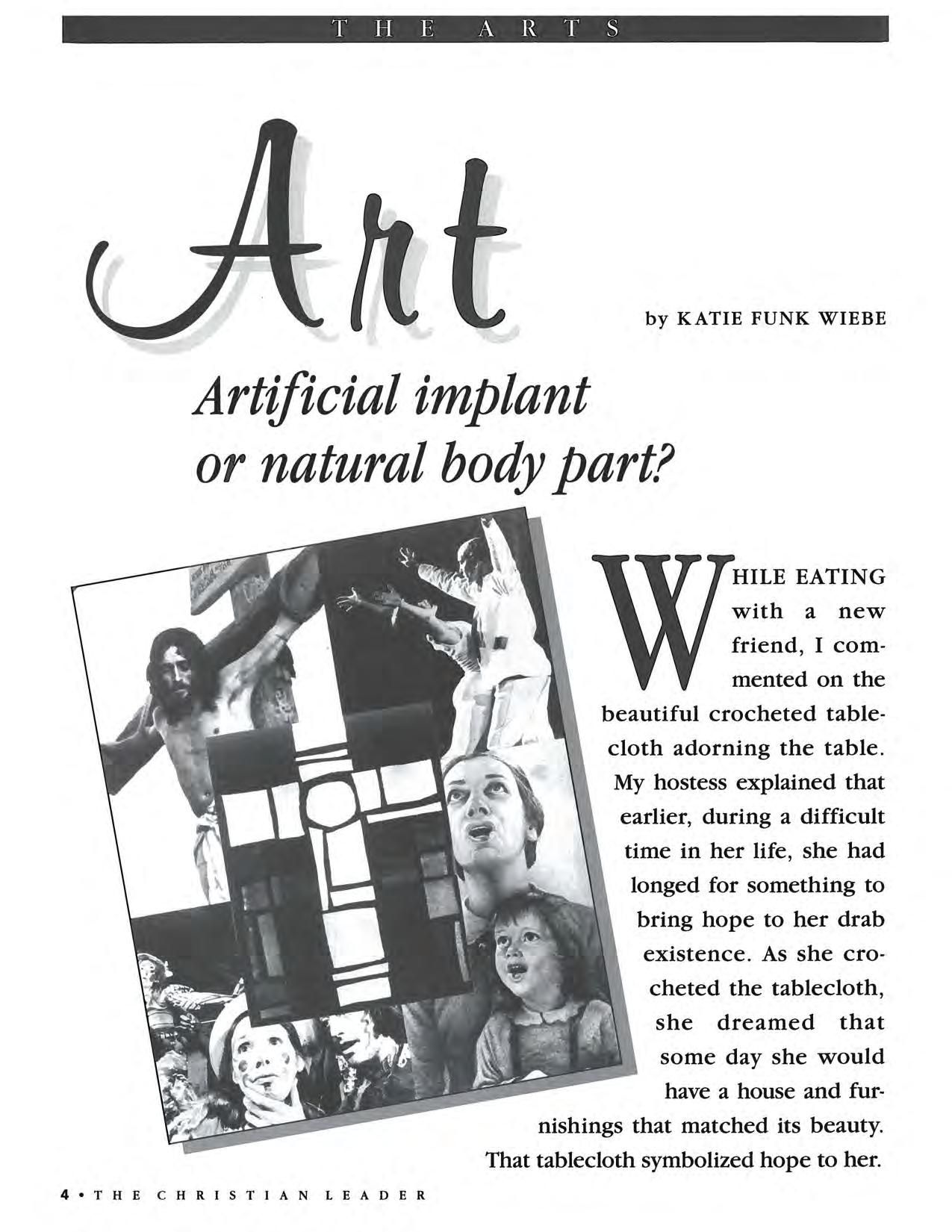 THE ARTS

Art

by KATIE FUNK WIEBE

Artificial implant or natural body part?

WHILE EATING with a new friend, I commented on the beautiful crocheted tablecloth adorning the table. My hostess explained that earlier, during a difficult time in her life, she had longed for something to bring hope to her drab existence. As she crocheted the tablecloth, she dreamed that some day she would have a house and furnishings that matched its beauty. That tablecloth symbolized hope to her.

4 • THE CHRISTIAN LEADER